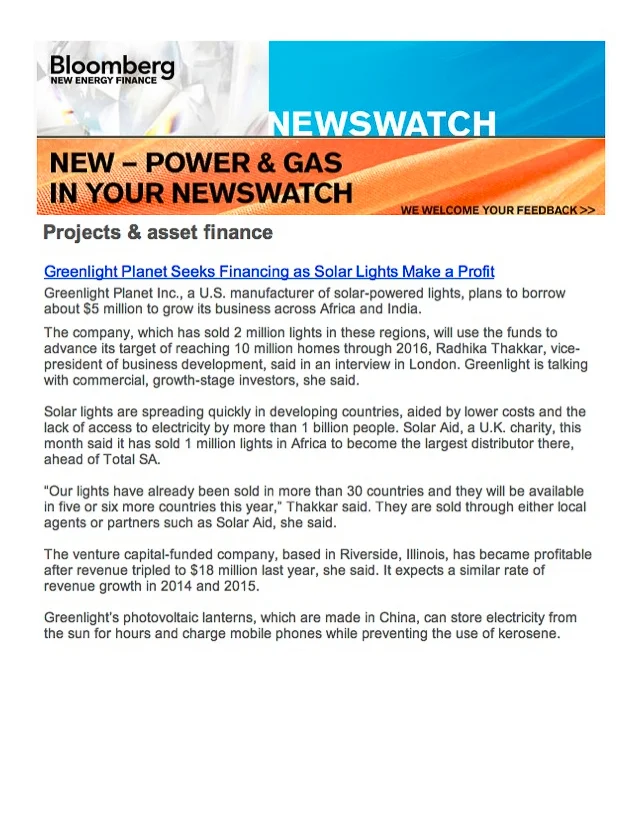 Bloomberg
NEW ENERGY FINANCE

NEWSWATCH

NEW – POWER & GAS IN YOUR NEWSWATCH

WE WELCOME YOUR FEEDBACK >>

Projects & asset finance

Greenlight Planet Seeks Financing as Solar Lights Make a Profit

Greenlight Planet Inc., a U.S. manufacturer of solar-powered lights, plans to borrow about $5 million to grow its business across Africa and India.

The company, which has sold 2 million lights in these regions, will use the funds to advance its target of reaching 10 million homes through 2016, Radhika Thakkar, vice-president of business development, said in an interview in London. Greenlight is talking with commercial, growth-stage investors, she said.

Solar lights are spreading quickly in developing countries, aided by lower costs and the lack of access to electricity by more than 1 billion people. Solar Aid, a U.K. charity, this month said it has sold 1 million lights in Africa to become the largest distributor there, ahead of Total SA.

"Our lights have already been sold in more than 30 countries and they will be available in five or six more countries this year," Thakkar said. They are sold through either local agents or partners such as Solar Aid, she said.

The venture capital-funded company, based in Riverside, Illinois, has became profitable after revenue tripled to $18 million last year, she said. It expects a similar rate of revenue growth in 2014 and 2015.

Greenlight's photovoltaic lanterns, which are made in China, can store electricity from the sun for hours and charge mobile phones while preventing the use of kerosene.